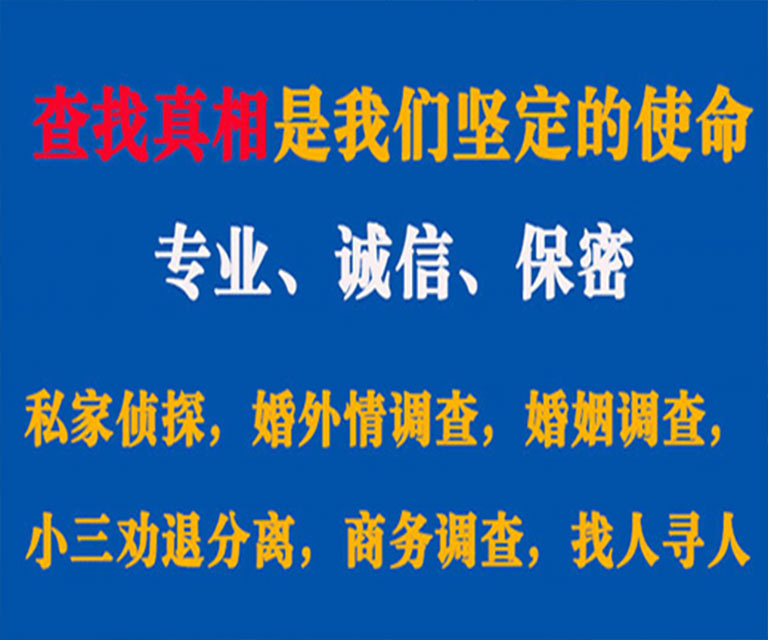 查找真相是我们坚定的使命

专业、诚信、保密

私家侦探，婚外情调查，婚姻调查，

小三劝退分离，商务调查，找人寻人